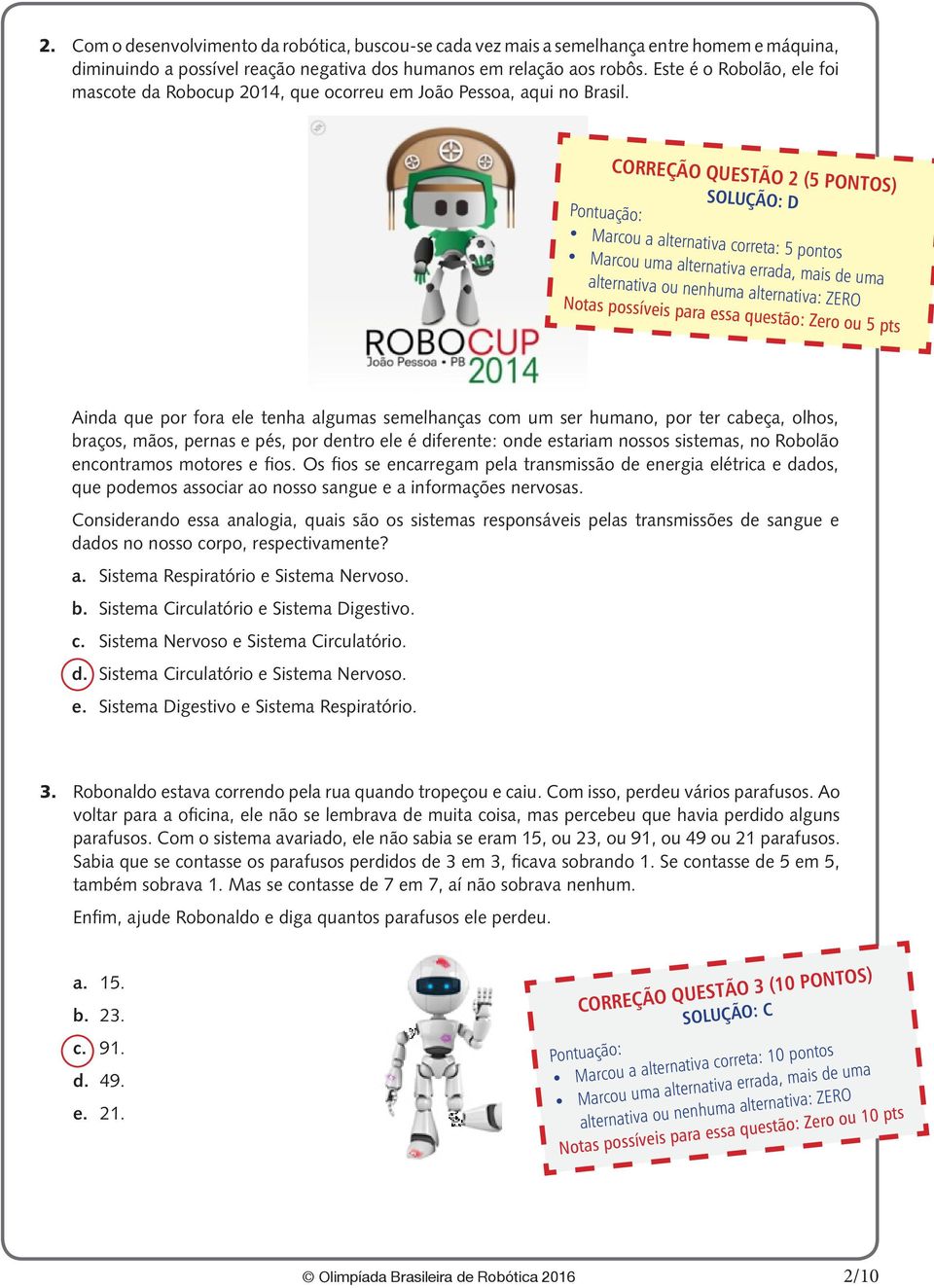 2. Com o desenvolvimento da robótica, buscou-se cada vez mais a semelhança entre homem e máquina, diminuindo a possível reação negativa dos humanos em relação aos robôs. Este é o Robolão, ele foi mascote da Robocup 2014, que ocorreu em João Pessoa, aqui no Brasil.

ROBOCUP
João Pessoa • PB 2014

CORREÇÃO QUESTÃO 2 (5 PONTOS)
SOLUÇÃO: D
Pontuação:
• Marcou a alternativa correta: 5 pontos
• Marcou uma alternativa errada, mais de uma alternativa ou nenhuma alternativa: ZERO
Notas possíveis para essa questão: Zero ou 5 pts

Ainda que por fora ele tenha algumas semelhanças com um ser humano, por ter cabeça, olhos, braços, mãos, pernas e pés, por dentro ele é diferente: onde estariam nossos sistemas, no Robolão encontramos motores e fios. Os fios se encarregam pela transmissão de energia elétrica e dados, que podemos associar ao nosso sangue e a informações nervosas.

Considerando essa analogia, quais são os sistemas responsáveis pelas transmissões de sangue e dados no nosso corpo, respectivamente?

a. Sistema Respiratório e Sistema Nervoso.

b. Sistema Circulatório e Sistema Digestivo.

c. Sistema Nervoso e Sistema Circulatório.

d. Sistema Circulatório e Sistema Nervoso.

e. Sistema Digestivo e Sistema Respiratório.

3. Robonaldo estava correndo pela rua quando tropeçou e caiu. Com isso, perdeu vários parafusos. Ao voltar para a oficina, ele não se lembrava de muita coisa, mas percebeu que havia perdido alguns parafusos. Com o sistema avariado, ele não sabia se eram 15, ou 23, ou 91, ou 49 ou 21 parafusos. Sabia que se contasse os parafusos perdidos de 3 em 3, ficava sobrando 1. Se contasse de 5 em 5, também sobrava 1. Mas se contasse de 7 em 7, aí não sobrava nenhum.

Enfim, ajude Robonaldo e diga quantos parafusos ele perdeu.

a. 15.

b. 23.

c. 91.

d. 49.

e. 21.

CORREÇÃO QUESTÃO 3 (10 PONTOS)
SOLUÇÃO: C
Pontuação:
• Marcou a alternativa correta: 10 pontos
• Marcou uma alternativa errada, mais de uma alternativa ou nenhuma alternativa: ZERO
Notas possíveis para essa questão: Zero ou 10 pts

© Olimpíada Brasileira de Robótica 2016 2/10